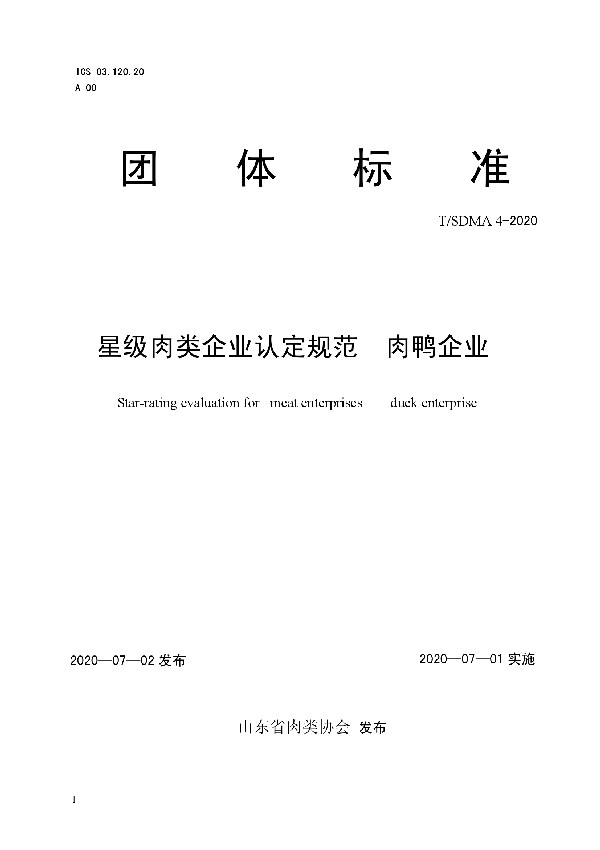 ICS 03.120.20
A 00

团 体 标 准

T/SDMA 4-2020

星级肉类企业认定规范 肉鸭企业

Star-rating evaluation for meat enterprises duck enterprise

2020—07—02 发布

2020—07—01 实施

山东省肉类协会 发布

I